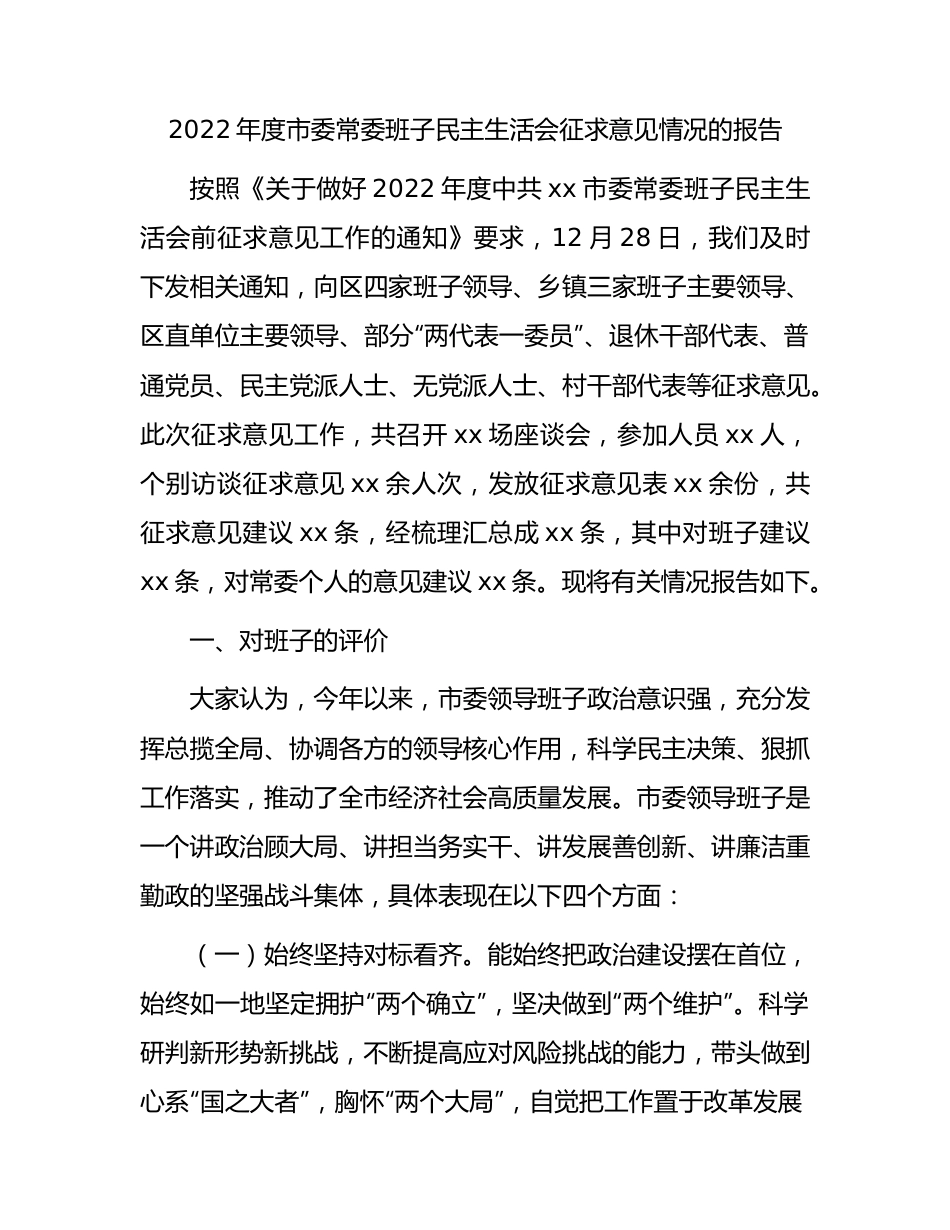 2022 年度市委常委班子民主生活会征求意见情况的报告

按照《关于做好 2022 年度中共 xx 市委常委班子民主生活会前征求意见工作的通知》要求，12 月 28 日，我们及时下发相关通知，向区四家班子领导、乡镇三家班子主要领导、区直单位主要领导、部分“两代表一委员”、退休干部代表、普通党员、民主党派人士、无党派人士、村干部代表等征求意见。此次征求意见工作，共召开 xx 场座谈会，参加人员 xx 人，个别访谈征求意见 xx 余人次，发放征求意见表 xx 余份，共征求意见建议 xx 条，经梳理汇总成 xx 条，其中对班子建议 xx 条，对常委个人的意见建议 xx 条。现将有关情况报告如下。

一、对班子的评价

大家认为，今年以来，市委领导班子政治意识强，充分发挥总揽全局、协调各方的领导核心作用，科学民主决策、狠抓工作落实，推动了全市经济社会高质量发展。市委领导班子是一个讲政治顾大局、讲担当务实干、讲发展善创新、讲廉洁重勤政的坚强战斗集体，具体表现在以下四个方面：

（一）始终坚持对标看齐。能始终把政治建设摆在首位，始终如一地坚定拥护“两个确立”，坚决做到“两个维护”。科学研判新形势新挑战，不断提高应对风险挑战的能力，带头做到心系“国之大者”，胸怀“两个大局”，自觉把工作置于改革发展